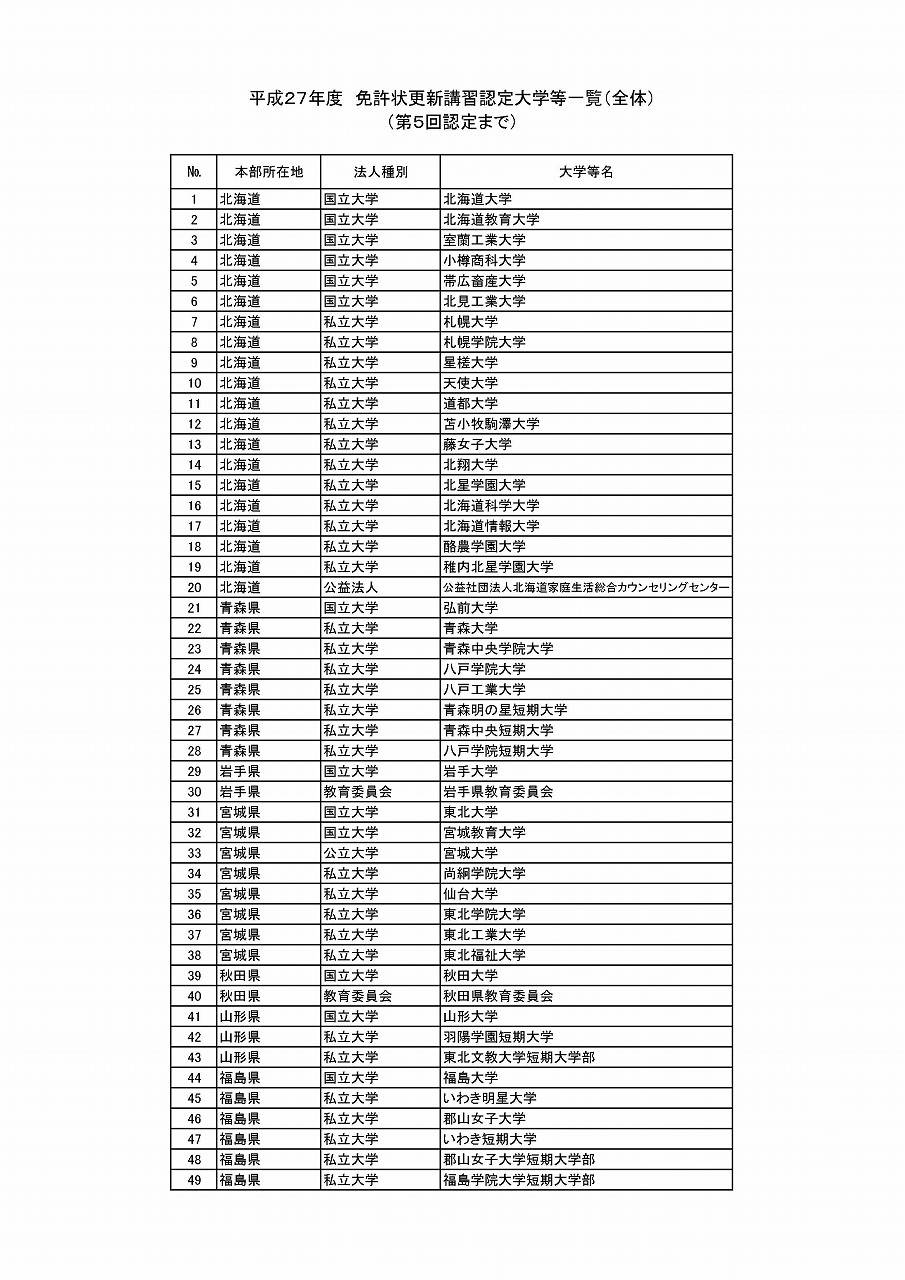 平成27年度　免許状更新講習認定大学等一覧（全体）
（第5回認定まで）

| No. | 本部所在地 | 法人種別 | 大学等名 |
|---|---|---|---|
| 1 | 北海道 | 国立大学 | 北海道大学 |
| 2 | 北海道 | 国立大学 | 北海道教育大学 |
| 3 | 北海道 | 国立大学 | 室蘭工業大学 |
| 4 | 北海道 | 国立大学 | 小樽商科大学 |
| 5 | 北海道 | 国立大学 | 帯広畜産大学 |
| 6 | 北海道 | 国立大学 | 北見工業大学 |
| 7 | 北海道 | 私立大学 | 札幌大学 |
| 8 | 北海道 | 私立大学 | 札幌学院大学 |
| 9 | 北海道 | 私立大学 | 星槎大学 |
| 10 | 北海道 | 私立大学 | 天使大学 |
| 11 | 北海道 | 私立大学 | 道都大学 |
| 12 | 北海道 | 私立大学 | 苫小牧駒澤大学 |
| 13 | 北海道 | 私立大学 | 藤女子大学 |
| 14 | 北海道 | 私立大学 | 北翔大学 |
| 15 | 北海道 | 私立大学 | 北星学園大学 |
| 16 | 北海道 | 私立大学 | 北海道科学大学 |
| 17 | 北海道 | 私立大学 | 北海道情報大学 |
| 18 | 北海道 | 私立大学 | 酪農学園大学 |
| 19 | 北海道 | 私立大学 | 稚内北星学園大学 |
| 20 | 北海道 | 公益法人 | 公益社団法人北海道家庭生活総合カウンセリングセンター |
| 21 | 青森県 | 国立大学 | 弘前大学 |
| 22 | 青森県 | 私立大学 | 青森大学 |
| 23 | 青森県 | 私立大学 | 青森中央学院大学 |
| 24 | 青森県 | 私立大学 | 八戸学院大学 |
| 25 | 青森県 | 私立大学 | 八戸工業大学 |
| 26 | 青森県 | 私立大学 | 青森明の星短期大学 |
| 27 | 青森県 | 私立大学 | 青森中央短期大学 |
| 28 | 青森県 | 私立大学 | 八戸学院短期大学 |
| 29 | 岩手県 | 国立大学 | 岩手大学 |
| 30 | 岩手県 | 教育委員会 | 岩手県教育委員会 |
| 31 | 宮城県 | 国立大学 | 東北大学 |
| 32 | 宮城県 | 国立大学 | 宮城教育大学 |
| 33 | 宮城県 | 公立大学 | 宮城大学 |
| 34 | 宮城県 | 私立大学 | 尚絅学院大学 |
| 35 | 宮城県 | 私立大学 | 仙台大学 |
| 36 | 宮城県 | 私立大学 | 東北学院大学 |
| 37 | 宮城県 | 私立大学 | 東北工業大学 |
| 38 | 宮城県 | 私立大学 | 東北福祉大学 |
| 39 | 秋田県 | 国立大学 | 秋田大学 |
| 40 | 秋田県 | 教育委員会 | 秋田県教育委員会 |
| 41 | 山形県 | 国立大学 | 山形大学 |
| 42 | 山形県 | 私立大学 | 羽陽学園短期大学 |
| 43 | 山形県 | 私立大学 | 東北文教大学短期大学部 |
| 44 | 福島県 | 国立大学 | 福島大学 |
| 45 | 福島県 | 私立大学 | いわき明星大学 |
| 46 | 福島県 | 私立大学 | 郡山女子大学 |
| 47 | 福島県 | 私立大学 | いわき短期大学 |
| 48 | 福島県 | 私立大学 | 郡山女子大学短期大学部 |
| 49 | 福島県 | 私立大学 | 福島学院大学短期大学部 |